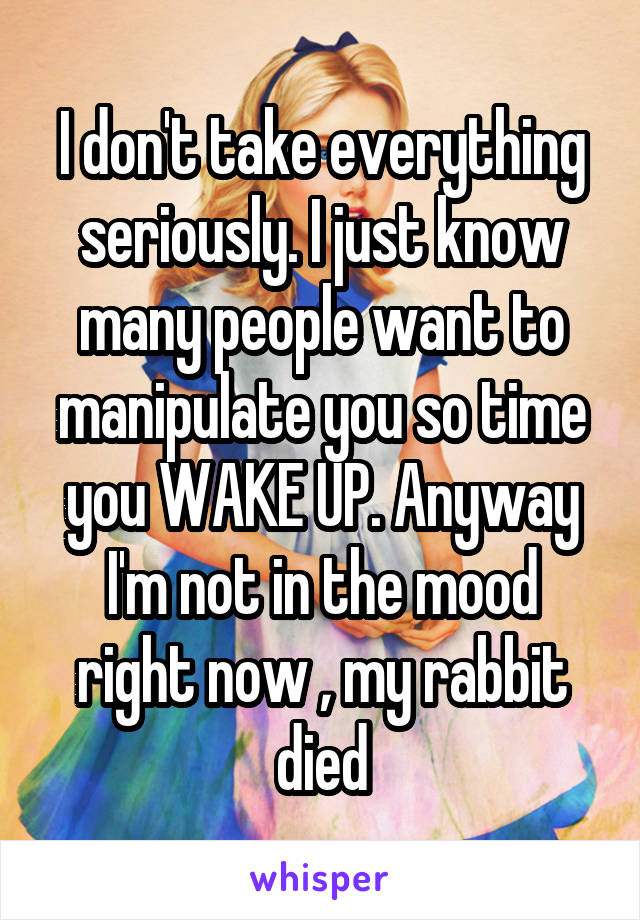 I don't take everything seriously. I just know many people want to manipulate you so time you WAKE UP. Anyway I'm not in the mood right now , my rabbit died

whisper